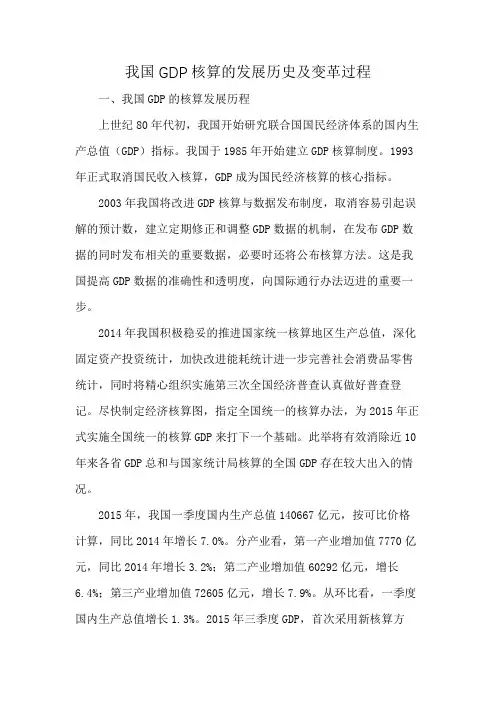 我国GDP核算的发展历史及变革过程

一、我国GDP的核算发展历程

上世纪80年代初，我国开始研究联合国国民经济体系的国内生产总值（GDP）指标。我国于1985年开始建立GDP核算制度。1993年正式取消国民收入核算，GDP成为国民经济核算的核心指标。

2003年我国将改进GDP核算与数据发布制度，取消容易引起误解的预计数，建立定期修正和调整GDP数据的机制，在发布GDP数据的同时发布相关的重要数据，必要时还将公布核算方法。这是我国提高GDP数据的准确性和透明度，向国际通行办法迈进的重要一步。

2014年我国积极稳妥的推进国家统一核算地区生产总值，深化固定资产投资统计，加快改进能耗统计进一步完善社会消费品零售统计，同时将精心组织实施第三次全国经济普查认真做好普查登记。尽快制定经济核算图，指定全国统一的核算办法，为2015年正式实施全国统一的核算GDP来打下一个基础。此举将有效消除近10年来各省GDP总和与国家统计局核算的全国GDP存在较大出入的情况。

2015年，我国一季度国内生产总值140667亿元，按可比价格计算，同比2014年增长7.0%。分产业看，第一产业增加值7770亿元，同比2014年增长3.2%；第二产业增加值60292亿元，增长6.4%；第三产业增加值72605亿元，增长7.9%。从环比看，一季度国内生产总值增长1.3%。2015年三季度GDP，首次采用新核算方